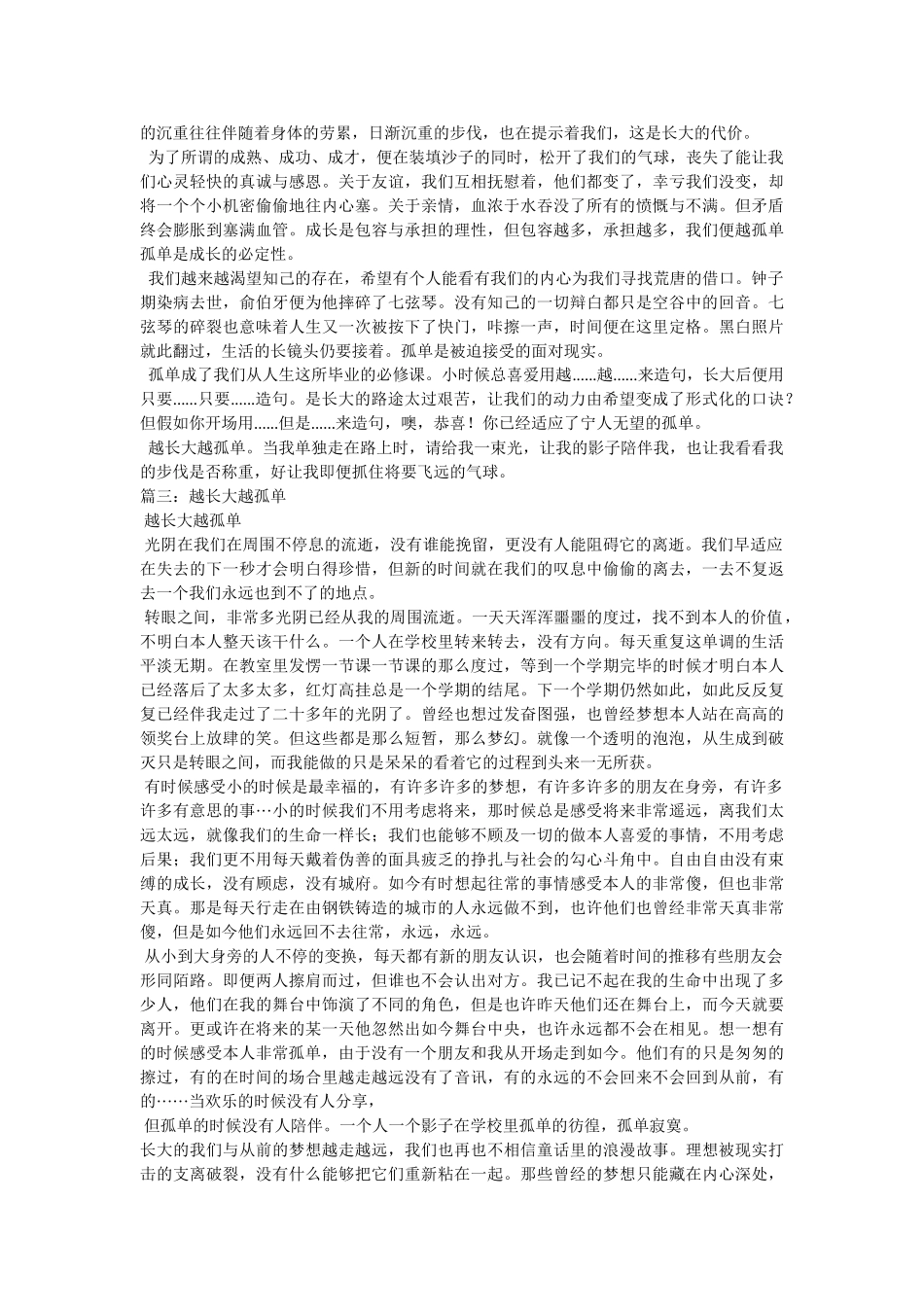 的沉重往往伴随着身体的劳累，日渐沉重的步伐，也在提示着我们，这是长大的代价。

为了所谓的成熟、成功、成才，便在装填沙子的同时，松开了我们的气球，丧失了能让我们心灵轻快的真诚与感恩。关于友谊，我们互相抚慰着，他们都变了，幸亏我们没变，却将一个个小机密偷偷地往内心塞。关于亲情，血浓于水吞没了所有的愤慨与不满。但矛盾终会膨胀到塞满血管。成长是包容与承担的理性，但包容越多，承担越多，我们便越孤单孤单是成长的必定性。

我们越来越渴望知己的存在，希望有个人能看有我们的内心为我们寻找荒唐的借口。钟子期染病去世，俞伯牙便为他摔碎了七弦琴。没有知己的一切辩白都只是空谷中的回音。七弦琴的碎裂也意味着人生又一次被按下了快门，咔擦一声，时间便在这里定格。黑白照片就此翻过，生活的长镜头仍要接着。孤单是被迫接受的面对现实。

孤单成了我们从人生这所毕业的必修课。小时候总喜爱用越......越......来造句，长大后便用只要......只要......造句。是长大的路途太过艰苦，让我们的动力由希望变成了形式化的口诀？但假如你开场用......但是......来造句，噢，恭喜！你已经适应了宁人无望的孤单。

越长大越孤单。当我单独走在路上时，请给我一束光，让我的影子陪伴我，也让我看看我的步伐是否称重，好让我即便抓住将要飞远的气球。

篇三：越长大越孤单

越长大越孤单

光阴在我们在周围不停息的流逝，没有谁能挽留，更没有人能阻碍它的离逝。我们早适应在失去的下一秒才会明白得珍惜，但新的时间就在我们的叹息中偷偷的离去，一去不复返去一个我们永远也到不了的地点。

转眼之间，非常多光阴已经从我的周围流逝。一天天浑浑噩噩的度过，找不到本人的价值，不明白本人整天该干什么。一个人在学校里转来转去，没有方向。每天重复这单调的生活平淡无期。在教室里发愣一节课一节课的那么度过，等到一个学期完毕的时候才明白本人已经落后了太多太多，红灯高挂总是一个学期的结尾。下一个学期仍然如此，如此反反复复已经伴我走过了二十多年的光阴了。曾经也想过发奋图强，也曾经梦想本人站在高高的领奖台上放肆的笑。但这些都是那么短暂，那么梦幻。就像一个透明的泡泡，从生成到破灭只是转眼之间，而我能做的只是呆呆的看着它的过程到头来一无所获。

有时候感受小的时候是最幸福的，有许多许多的梦想，有许多许多的朋友在身旁，有许多许多有意思的事…小的时候我们不用考虑将来，那时候总是感受将来非常遥远，离我们太远太远，就像我们的生命一样长；我们也能够不顾及一切的做本人喜爱的事情，不用考虑后果；我们更不用每天戴着伪善的面具疲乏的挣扎与社会的勾心斗角中。自由自由没有束缚的成长，没有顾虑，没有城府。如今有时想起往常的事情感受本人的非常傻，但也非常天真。那是每天行走在由钢铁铸造的城市的人永远做不到，也许他们也曾经非常天真非常傻，但是如今他们永远回不去往常，永远，永远。

从小到大身旁的人不停的变换，每天都有新的朋友认识，也会随着时间的推移有些朋友会形同陌路。即便两人擦肩而过，但谁也不会认出对方。我已记不起在我的生命中出现了多少人，他们在我的舞台中饰演了不同的角色，但是也许昨天他们还在舞台上，而今天就要离开。更或许在将来的某一天他忽然出如今舞台中央，也许永远都不会在相见。想一想有的时候感受本人非常孤单，由于没有一个朋友和我从开场走到如今。他们有的只是匆匆的擦过，有的在时间的场合里越走越远没有了音讯，有的永远的不会回来不会回到从前，有的……当欢乐的时候没有人分享，

但孤单的时候没有人陪伴。一个人一个影子在学校里孤单的彷徨，孤单寂寞。

长大的我们与从前的梦想越走越远，我们也再也不相信童话里的浪漫故事。理想被现实打击的支离破裂，没有什么能够把它们重新粘在一起。那些曾经的梦想只能藏在内心深处，